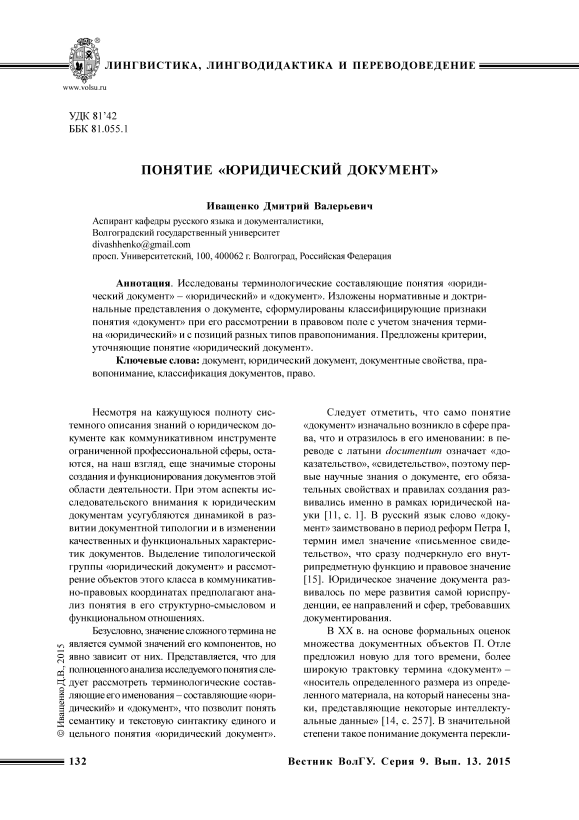 ЛИНГВИСТИКА, ЛИНГВОДИДАКТИКА И ПЕРЕВОДОВЕДЕНИЕ

www.volsu.ru

УДК 81'42
ББК 81.055.1

ПОНЯТИЕ «ЮРИДИЧЕСКИЙ ДОКУМЕНТ»

Иващенко Дмитрий Валерьевич

Аспирант кафедры русского языка и документалистики,
Волгоградский государственный университет
divashhenko@gmail.com
просп. Университетский, 100, 400062 г. Волгоград, Российская Федерация

Аннотация. Исследованы терминологические составляющие понятия «юридический документ» – «юридический» и «документ». Изложены нормативные и доктринальные представления о документе, сформулированы классифицирующие признаки понятия «документ» при его рассмотрении в правовом поле с учетом значения термина «юридический» и с позиций разных типов правопонимания. Предложены критерии, уточняющие понятие «юридический документ».

Ключевые слова: документ, юридический документ, документные свойства, правопонимание, классификация документов, право.

Несмотря на кажущуюся полноту системного описания знаний о юридическом документе как коммуникативном инструменте ограниченной профессиональной сферы, остаются, на наш взгляд, еще значимые стороны создания и функционирования документов этой области деятельности. При этом аспекты исследовательского внимания к юридическим документам усугубляются динамикой в развитии документной типологии и в изменении качественных и функциональных характеристик документов. Выделение типологической группы «юридический документ» и рассмотрение объектов этого класса в коммуникативно-правовых координатах предполагают анализ понятия в его структурно-смысловом и функциональном отношениях.

Безусловно, значение сложного термина не является суммой значений его компонентов, но явно зависит от них. Представляется, что для полноценного анализа исследуемого понятия следует рассмотреть терминологические составляющие его именования – составляющие «юридический» и «документ», что позволит понять семантику и текстовую синтактику единого и цельного понятия «юридический документ».

Следует отметить, что само понятие «документ» изначально возникло в сфере права, что и отразилось в его именовании: в переводе с латыни documentum означает «доказательство», «свидетельство», поэтому первые научные знания о документе, его обязательных свойствах и правилах создания развивались именно в рамках юридической науки [11, с. 1]. В русский язык слово «документ» заимствовано в период реформ Петра I, термин имел значение «письменное свидетельство», что сразу подчеркнуло его внутрипредметную функцию и правовое значение [15]. Юридическое значение документа развивалось по мере развития самой юриспруденции, ее направлений и сфер, требовавших документирования.

В XX в. на основе формальных оценок множества документных объектов П. Отле предложил новую для того времени, более широкую трактовку термина «документ» – «носитель определенного размера из определенного материала, на который нанесены знаки, представляющие некоторые интеллектуальные данные» [14, с. 257]. В значительной степени такое понимание документа перекли-

© Иващенко Д.В., 2015

132

Вестник ВолГУ. Серия 9. Вып. 13. 2015